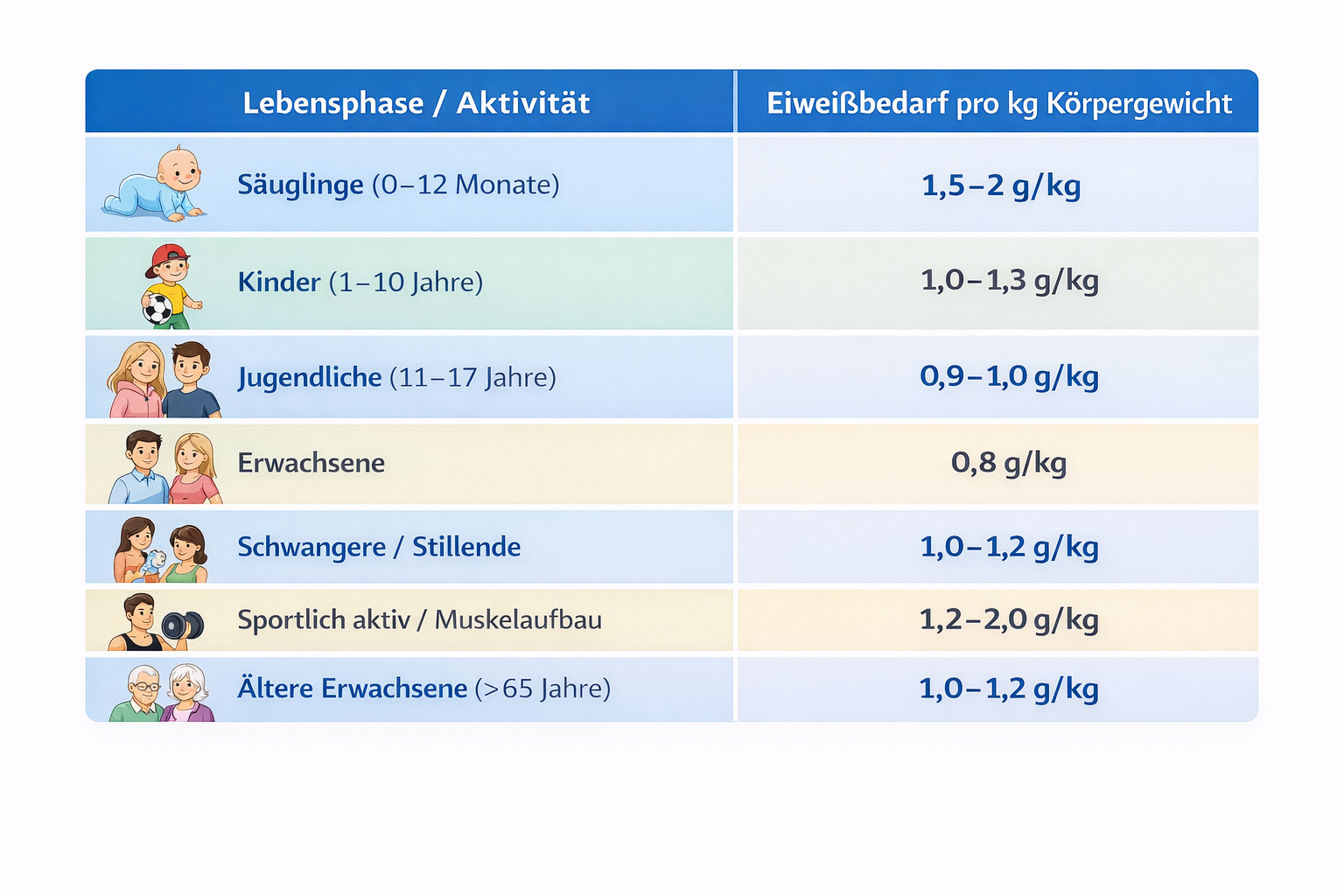 | Lebensphase / Aktivität | Eiweißbedarf pro kg Körpergewicht |
|---|---|
| Säuglinge (0–12 Monate) | 1,5–2 g/kg |
| Kinder (1–10 Jahre) | 1,0–1,3 g/kg |
| Jugendliche (11–17 Jahre) | 0,9–1,0 g/kg |
| Erwachsene | 0,8 g/kg |
| Schwangere / Stillende | 1,0–1,2 g/kg |
| Sportlich aktiv / Muskelaufbau | 1,2–2,0 g/kg |
| Ältere Erwachsene (>65 Jahre) | 1,0–1,2 g/kg |